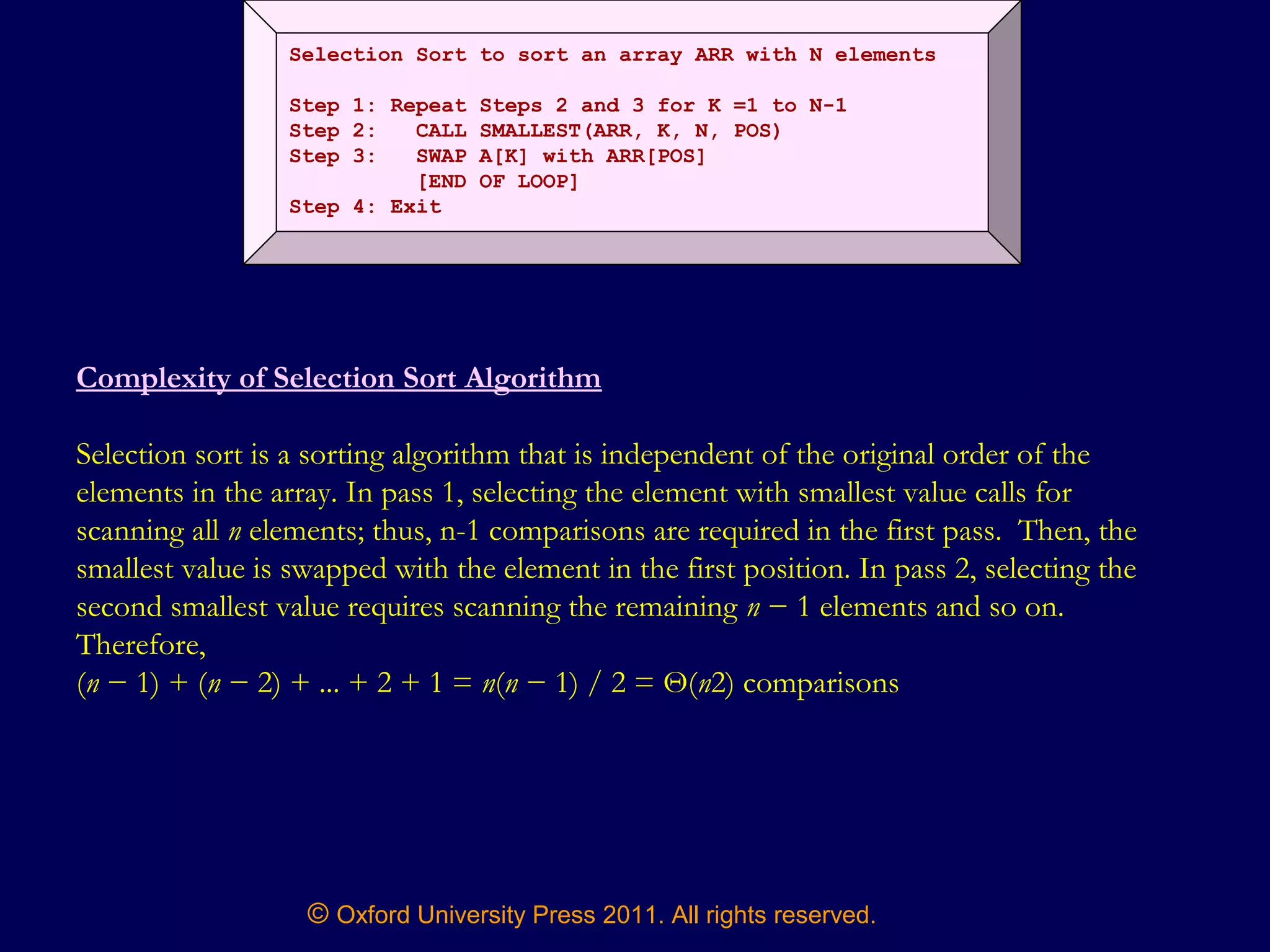 Selection Sort to sort an array ARR with N elements

Step 1: Repeat Steps 2 and 3 for K =1 to N-1
Step 2: CALL SMALLEST(ARR, K, N, POS)
Step 3: SWAP A[K] with ARR[POS]
[END OF LOOP]
Step 4: Exit

Complexity of Selection Sort Algorithm

Selection sort is a sorting algorithm that is independent of the original order of the elements in the array. In pass 1, selecting the element with smallest value calls for scanning all $n$ elements; thus, n-1 comparisons are required in the first pass. Then, the smallest value is swapped with the element in the first position. In pass 2, selecting the second smallest value requires scanning the remaining $n - 1$ elements and so on. Therefore,
$(n - 1) + (n - 2) + ... + 2 + 1 = n(n - 1) / 2 = \Theta(n2)$ comparisons

© Oxford University Press 2011. All rights reserved.